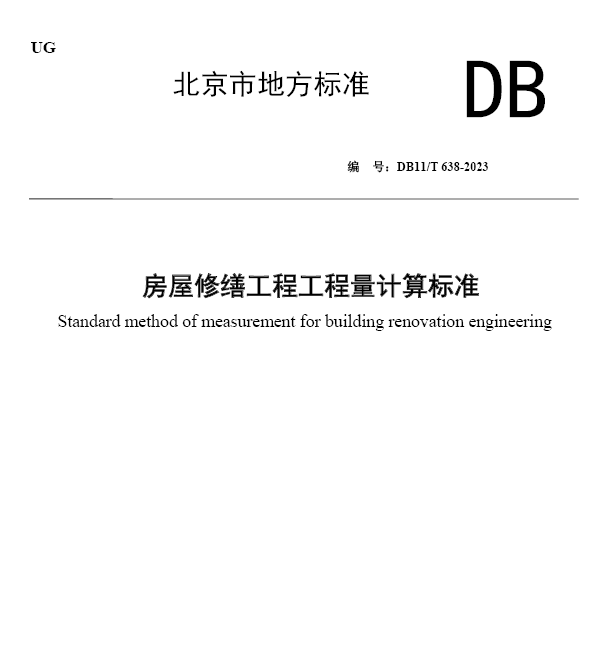 UG

北京市地方标准

DB

编　号：DB11/T 638-2023

房屋修缮工程工程量计算标准

Standard method of measurement for building renovation engineering